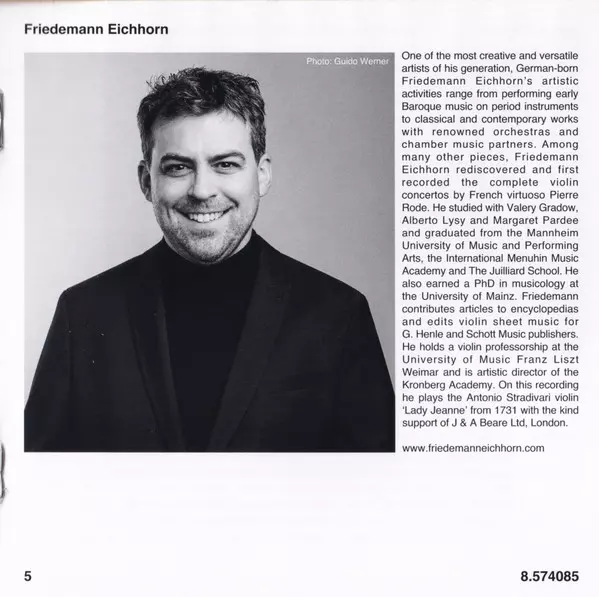 Friedemann Eichhorn

Photo: Guido Werner

One of the most creative and versatile artists of his generation, German-born Friedemann Eichhorn's artistic activities range from performing early Baroque music on period instruments to classical and contemporary works with renowned orchestras and chamber music partners. Among many other pieces, Friedemann Eichhorn rediscovered and first recorded the complete violin concertos by French virtuoso Pierre Rode. He studied with Valery Gradow, Alberto Lysy and Margaret Pardee and graduated from the Mannheim University of Music and Performing Arts, the International Menuhin Music Academy and The Juilliard School. He also earned a PhD in musicology at the University of Mainz. Friedemann contributes articles to encyclopedias and edits violin sheet music for G. Henle and Schott Music publishers. He holds a violin professorship at the University of Music Franz Liszt Weimar and is artistic director of the Kronberg Academy. On this recording he plays the Antonio Stradivari violin 'Lady Jeanne' from 1731 with the kind support of J & A Beare Ltd, London.

www.friedemanneichhorn.com

5

8.574085